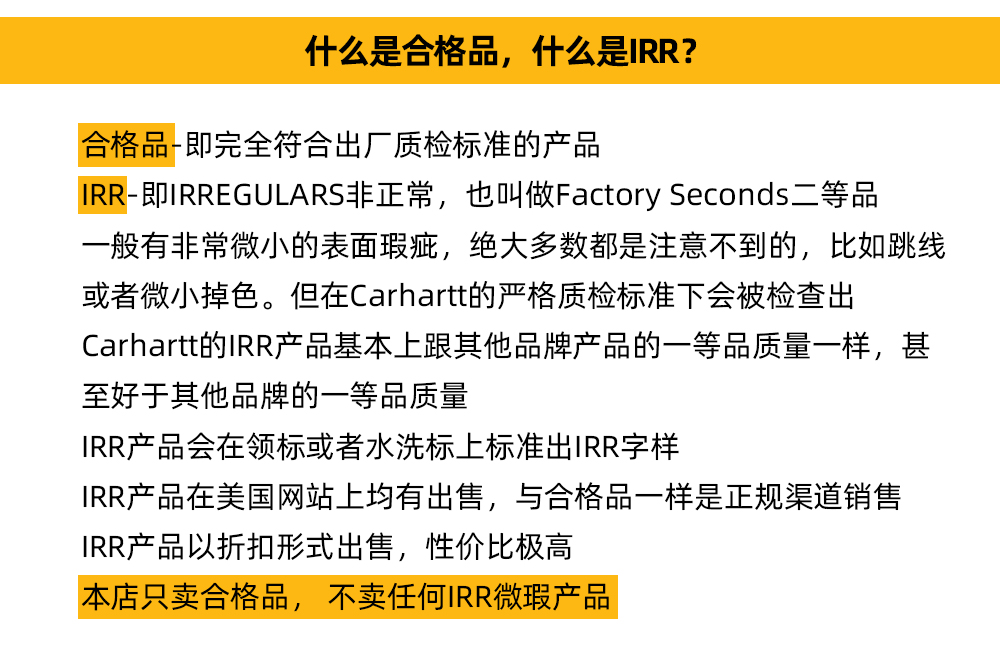 什么是合格品，什么是IRR？

合格品-即完全符合出厂质检标准的产品

IRR-即IRREGULARS非正常，也叫做Factory Seconds二等品

一般有非常微小的表面瑕疵，绝大多数都是注意不到的，比如跳线或者微小掉色。但在Carhartt的严格质检标准下会被检查出

Carhartt的IRR产品基本上跟其他品牌产品的一等品质量一样，甚至好于其他品牌的一等品质量

IRR产品会在领标或者水洗标上标准出IRR字样

IRR产品在美国网站上均有出售，与合格品一样是正规渠道销售

IRR产品以折扣形式出售，性价比极高

本店只卖合格品， 不卖任何IRR微瑕产品